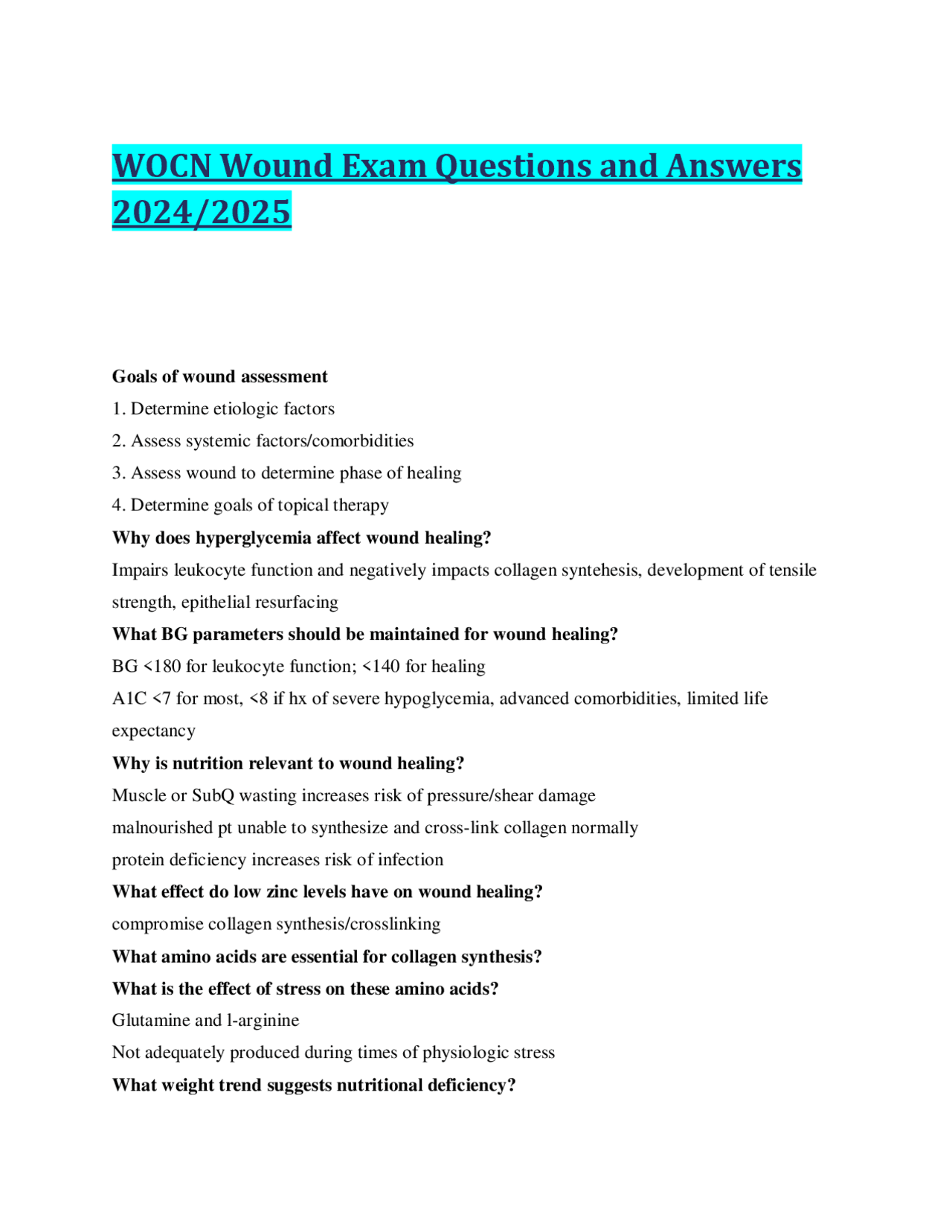 WOCN Wound Exam Questions and Answers 2024/2025

Goals of wound assessment

1. Determine etiologic factors

2. Assess systemic factors/comorbidities

3. Assess wound to determine phase of healing

4. Determine goals of topical therapy

Why does hyperglycemia affect wound healing?

Impairs leukocyte function and negatively impacts collagen syntehesis, development of tensile strength, epithelial resurfacing

What BG parameters should be maintained for wound healing?

BG <180 for leukocyte function; <140 for healing

A1C <7 for most, <8 if hx of severe hypoglycemia, advanced comorbidities, limited life expectancy

Why is nutrition relevant to wound healing?

Muscle or SubQ wasting increases risk of pressure/shear damage

malnourished pt unable to synthesize and cross-link collagen normally

protein deficiency increases risk of infection

What effect do low zinc levels have on wound healing?

compromise collagen synthesis/crosslinking

What amino acids are essential for collagen synthesis?

What is the effect of stress on these amino acids?

Glutamine and l-arginine

Not adequately produced during times of physiologic stress

What weight trend suggests nutritional deficiency?